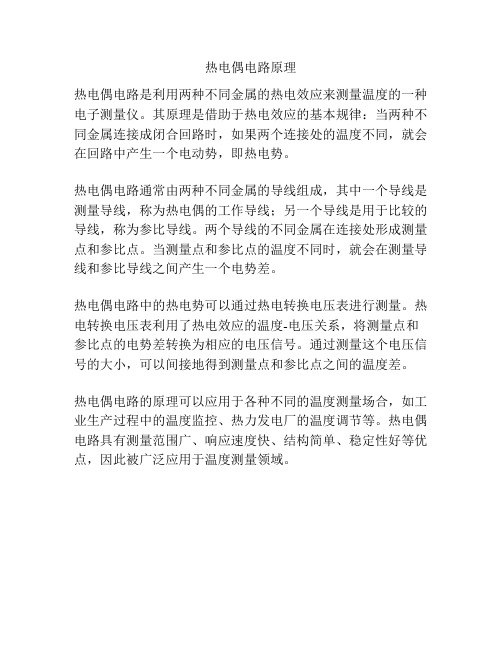 热电偶电路原理

热电偶电路是利用两种不同金属的热电效应来测量温度的一种电子测量仪。其原理是借助于热电效应的基本规律：当两种不同金属连接成闭合回路时，如果两个连接处的温度不同，就会在回路中产生一个电动势，即热电势。

热电偶电路通常由两种不同金属的导线组成，其中一个导线是测量导线，称为热电偶的工作导线；另一个导线是用于比较的导线，称为参比导线。两个导线的不同金属在连接处形成测量点和参比点。当测量点和参比点的温度不同时，就会在测量导线和参比导线之间产生一个电势差。

热电偶电路中的热电势可以通过热电转换电压表进行测量。热电转换电压表利用了热电效应的温度-电压关系，将测量点和参比点的电势差转换为相应的电压信号。通过测量这个电压信号的大小，可以间接地得到测量点和参比点之间的温度差。

热电偶电路的原理可以应用于各种不同的温度测量场合，如工业生产过程中的温度监控、热力发电厂的温度调节等。热电偶电路具有测量范围广、响应速度快、结构简单、稳定性好等优点，因此被广泛应用于温度测量领域。